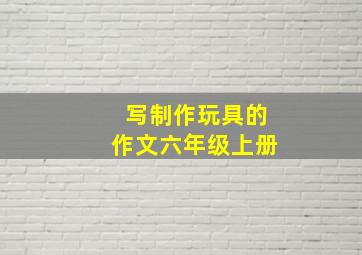 写制作玩具的
作文六年级上册